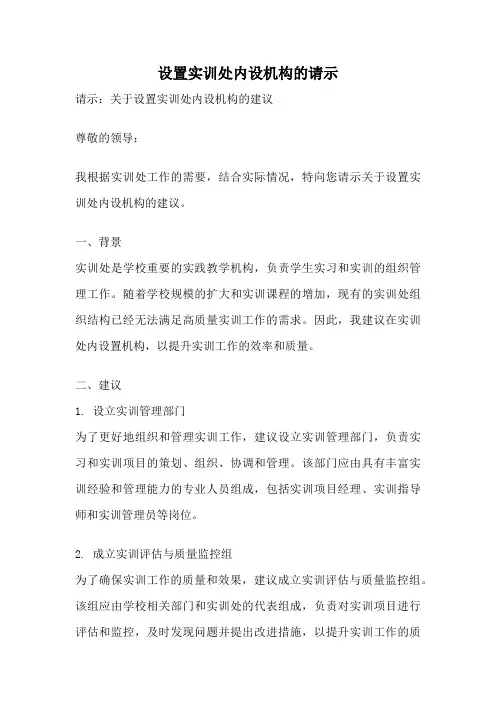 设置实训处内设机构的请示

请示：关于设置实训处内设机构的建议

尊敬的领导：

我根据实训处工作的需要，结合实际情况，特向您请示关于设置实训处内设机构的建议。

一、背景

实训处是学校重要的实践教学机构，负责学生实习和实训的组织管理工作。随着学校规模的扩大和实训课程的增加，现有的实训处组织结构已经无法满足高质量实训工作的需求。因此，我建议在实训处内设置机构，以提升实训工作的效率和质量。

二、建议

1. 设立实训管理部门

为了更好地组织和管理实训工作，建议设立实训管理部门，负责实习和实训项目的策划、组织、协调和管理。该部门应由具有丰富实训经验和管理能力的专业人员组成，包括实训项目经理、实训指导师和实训管理员等岗位。

2. 成立实训评估与质量监控组

为了确保实训工作的质量和效果，建议成立实训评估与质量监控组。该组应由学校相关部门和实训处的代表组成，负责对实训项目进行评估和监控，及时发现问题并提出改进措施，以提升实训工作的质